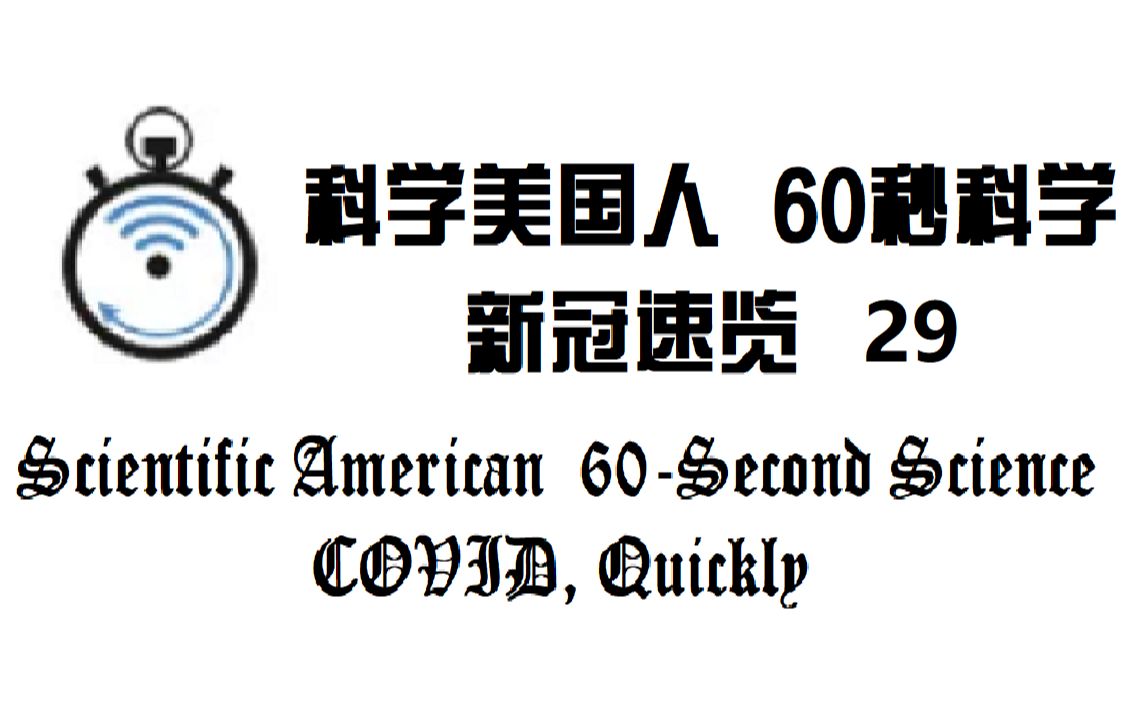 科学美国人 60秒科学
新冠速览 29

Scientific American 60-Second Science
COVID, Quickly